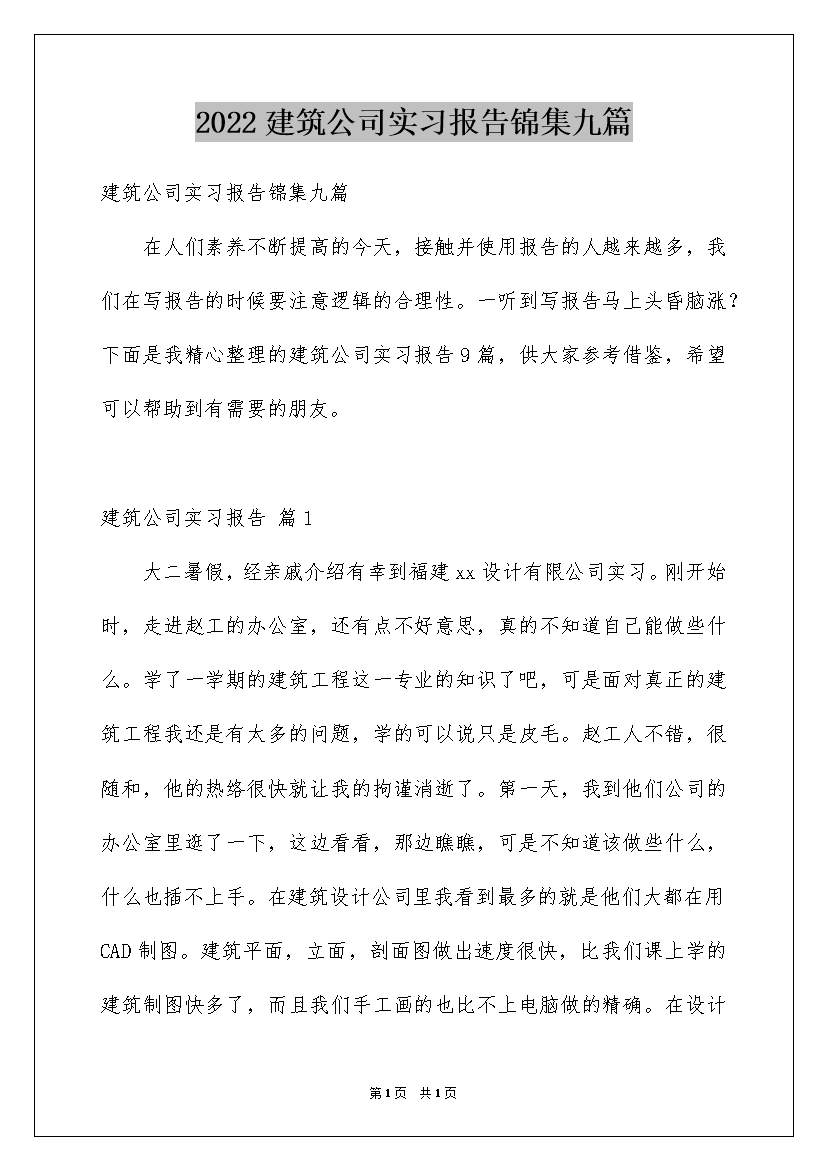 2022 建筑公司实习报告锦集九篇

建筑公司实习报告锦集九篇

在人们素养不断提高的今天，接触并使用报告的人越来越多，我们在写报告的时候要注意逻辑的合理性。一听到写报告马上头昏脑涨？下面是我精心整理的建筑公司实习报告 9 篇，供大家参考借鉴，希望可以帮助到有需要的朋友。

建筑公司实习报告 篇 1

大二暑假，经亲戚介绍有幸到福建 xx 设计有限公司实习。刚开始时，走进赵工的办公室，还有点不好意思，真的不知道自己能做些什么。学了一学期的建筑工程这一专业的知识了吧，可是面对真正的建筑工程我还是有太多的问题，学的可以说只是皮毛。赵工人不错，很随和，他的热络很快就让我的拘谨消逝了。第一天，我到他们公司的办公室里逛了一下，这边看看，那边瞧瞧，可是不知道该做些什么，什么也插不上手。在建筑设计公司里我看到最多的就是他们大都在用 CAD 制图。建筑平面，立面，剖面图做出速度很快，比我们课上学的建筑制图快多了，而且我们手工画的也比不上电脑做的精确。在设计

第 1 页 共 1 页